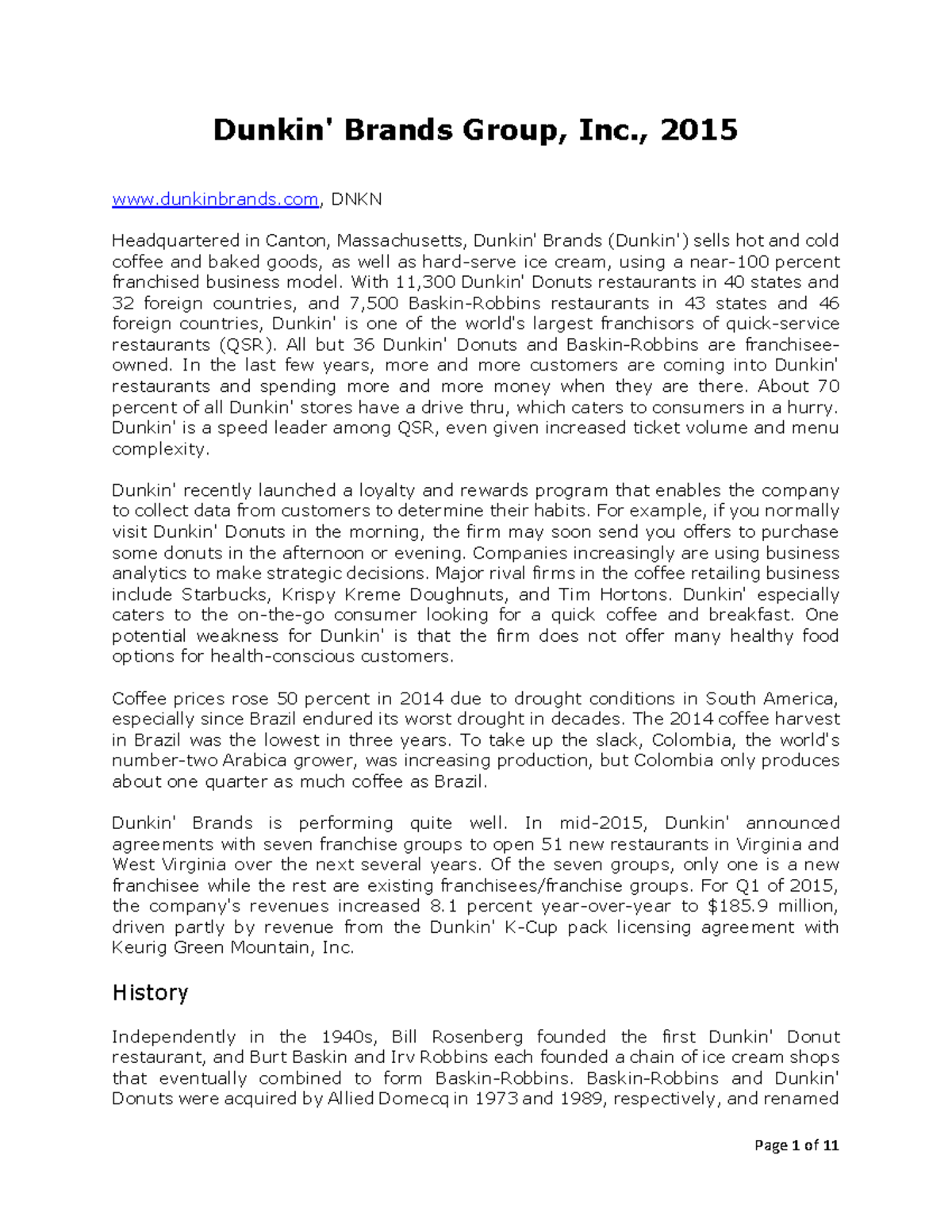 Dunkin' Brands Group, Inc., 2015

www.dunkinbrands.com, DNKN

Headquartered in Canton, Massachusetts, Dunkin' Brands (Dunkin') sells hot and cold coffee and baked goods, as well as hard-serve ice cream, using a near-100 percent franchised business model. With 11,300 Dunkin' Donuts restaurants in 40 states and 32 foreign countries, and 7,500 Baskin-Robbins restaurants in 43 states and 46 foreign countries, Dunkin' is one of the world's largest franchisors of quick-service restaurants (QSR). All but 36 Dunkin' Donuts and Baskin-Robbins are franchisee-owned. In the last few years, more and more customers are coming into Dunkin' restaurants and spending more and more money when they are there. About 70 percent of all Dunkin' stores have a drive thru, which caters to consumers in a hurry. Dunkin' is a speed leader among QSR, even given increased ticket volume and menu complexity.

Dunkin' recently launched a loyalty and rewards program that enables the company to collect data from customers to determine their habits. For example, if you normally visit Dunkin' Donuts in the morning, the firm may soon send you offers to purchase some donuts in the afternoon or evening. Companies increasingly are using business analytics to make strategic decisions. Major rival firms in the coffee retailing business include Starbucks, Krispy Kreme Doughnuts, and Tim Hortons. Dunkin' especially caters to the on-the-go consumer looking for a quick coffee and breakfast. One potential weakness for Dunkin' is that the firm does not offer many healthy food options for health-conscious customers.

Coffee prices rose 50 percent in 2014 due to drought conditions in South America, especially since Brazil endured its worst drought in decades. The 2014 coffee harvest in Brazil was the lowest in three years. To take up the slack, Colombia, the world's number-two Arabica grower, was increasing production, but Colombia only produces about one quarter as much coffee as Brazil.

Dunkin' Brands is performing quite well. In mid-2015, Dunkin' announced agreements with seven franchise groups to open 51 new restaurants in Virginia and West Virginia over the next several years. Of the seven groups, only one is a new franchisee while the rest are existing franchisees/franchise groups. For Q1 of 2015, the company's revenues increased 8.1 percent year-over-year to $185.9 million, driven partly by revenue from the Dunkin' K-Cup pack licensing agreement with Keurig Green Mountain, Inc.

History

Independently in the 1940s, Bill Rosenberg founded the first Dunkin' Donut restaurant, and Burt Baskin and Irv Robbins each founded a chain of ice cream shops that eventually combined to form Baskin-Robbins. Baskin-Robbins and Dunkin' Donuts were acquired by Allied Domecq in 1973 and 1989, respectively, and renamed

Page 1 of 11